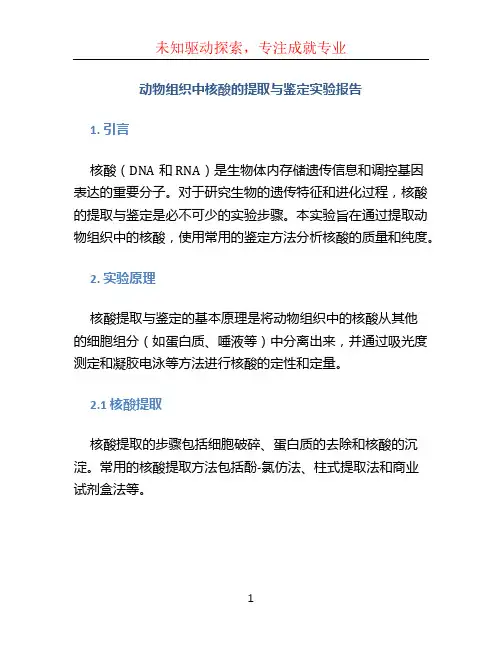 未知驱动探索，专注成就专业

动物组织中核酸的提取与鉴定实验报告

1. 引言

核酸（DNA 和 RNA）是生物体内存储遗传信息和调控基因表达的重要分子。对于研究生物的遗传特征和进化过程，核酸的提取与鉴定是必不可少的实验步骤。本实验旨在通过提取动物组织中的核酸，使用常用的鉴定方法分析核酸的质量和纯度。

2. 实验原理

核酸提取与鉴定的基本原理是将动物组织中的核酸从其他的细胞组分（如蛋白质、唾液等）中分离出来，并通过吸光度测定和凝胶电泳等方法进行核酸的定性和定量。

2.1 核酸提取

核酸提取的步骤包括细胞破碎、蛋白质的去除和核酸的沉淀。常用的核酸提取方法包括酚-氯仿法、柱式提取法和商业试剂盒法等。

1